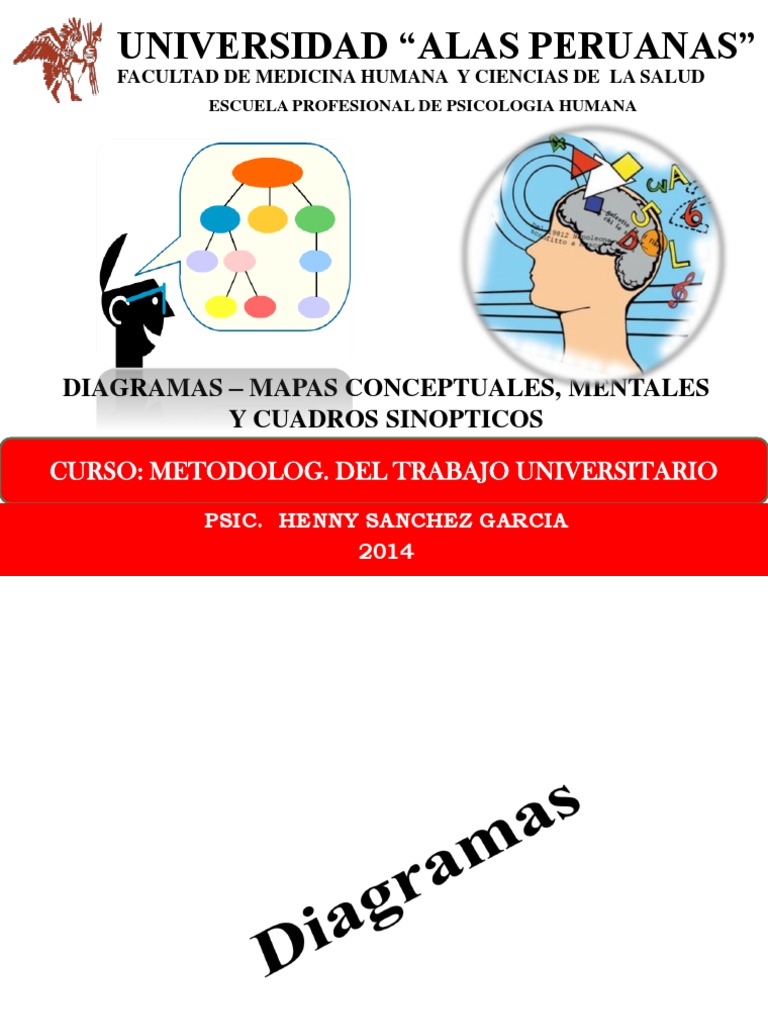 UNIVERSIDAD "ALAS PERUANAS"
FACULTAD DE MEDICINA HUMANA Y CIENCIAS DE LA SALUD
ESCUELA PROFESIONAL DE PSICOLOGIA HUMANA

DIAGRAMAS – MAPAS CONCEPTUALES, MENTALES Y CUADROS SINOPTICOS

CURSO: METODOLOG. DEL TRABAJO UNIVERSITARIO

PSIC. HENNY SANCHEZ GARCIA
2014

Diagramas